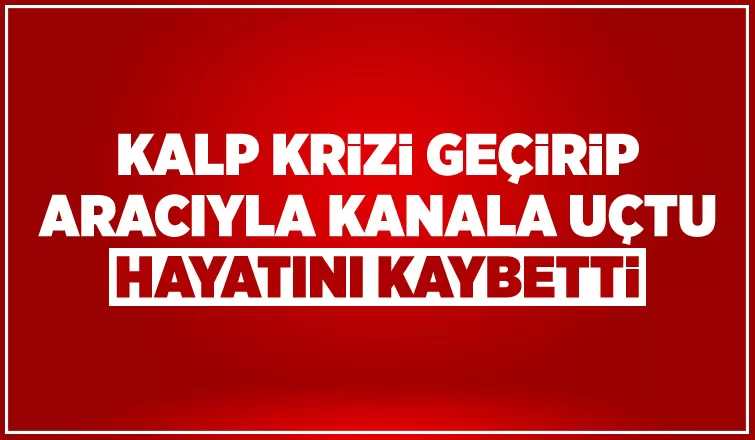 KALP KRİZİ GEÇİRİP ARACIYLA KANALA UÇTU HAYATINI KAYBETTİ